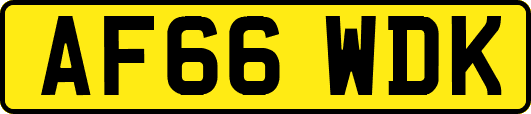 AF66 WDK